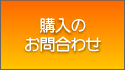 購入の
お問合わせ